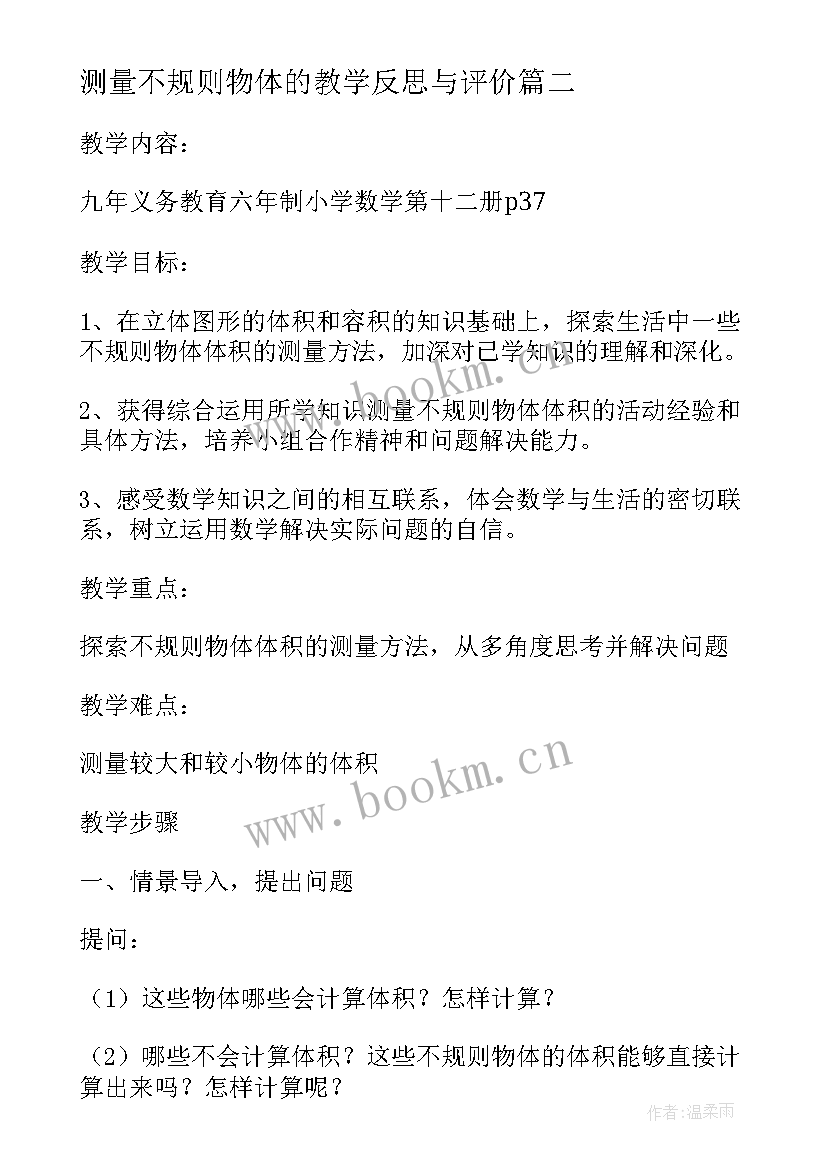 测量不规则物体的教学反思与评价篇二

教学内容：

九年义务教育六年制小学数学第十二册p37

教学目标：

1、在立体图形的体积和容积的知识基础上，探索生活中一些不规则物体体积的测量方法，加深对已学知识的理解和深化。

2、获得综合运用所学知识测量不规则物体体积的活动经验和具体方法，培养小组合作精神和问题解决能力。

3、感受数学知识之间的相互联系，体会数学与生活的密切联系，树立运用数学解决实际问题的自信。

教学重点：

探索不规则物体体积的测量方法，从多角度思考并解决问题

教学难点：

测量较大和较小物体的体积

教学步骤

一、情景导入，提出问题

提问：

（1）这些物体哪些会计算体积？怎样计算？

（2）哪些不会计算体积？这些不规则物体的体积能够直接计算出来吗？怎样计算呢？

www.bookm.cn

www.bookm.cn

作者：温柔雨